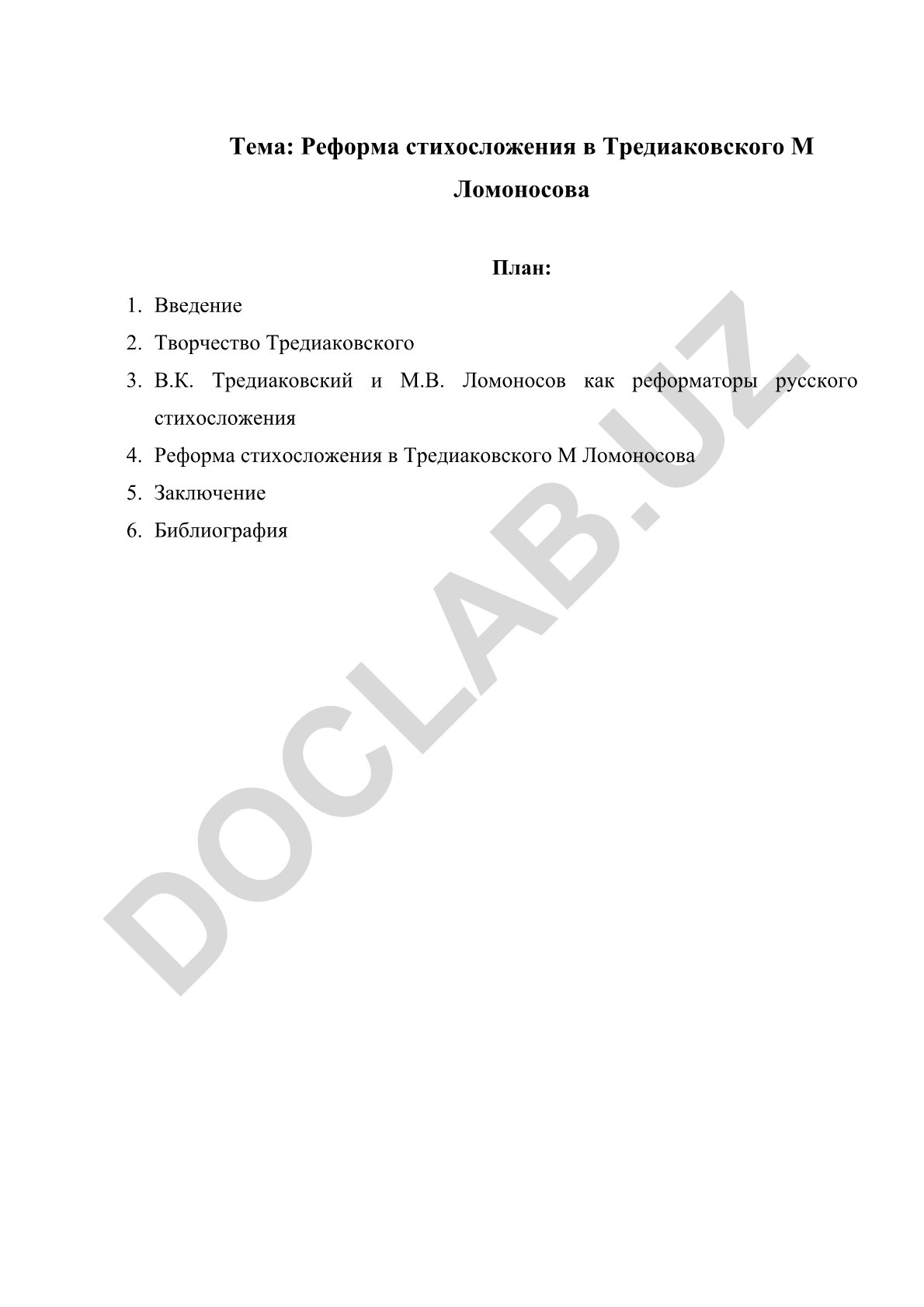 Тема: Реформа стихосложения в Тредиаковского М Ломоносова

План:

1. Введение
2. Творчество Тредиаковского
3. В.К. Тредиаковский и М.В. Ломоносов как реформаторы русского стихосложения
4. Реформа стихосложения в Тредиаковского М Ломоносова
5. Заключение
6. Библиография

DOCLAB.UZ